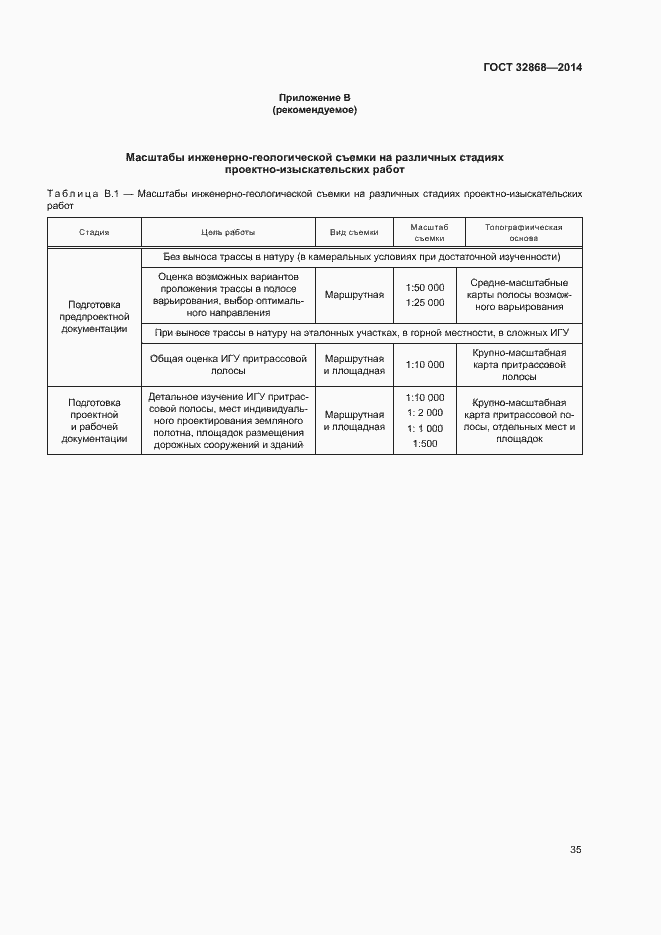 ГОСТ 32868—2014

Приложение В
(рекомендуемое)

Масштабы инженерно-геологической съемки на различных стадиях проектно-изыскательских работ

Таблица В.1 — Масштабы инженерно-геологической съемки на различных стадиях проектно-изыскательских работ

| Стадия | Цель работы | Вид съемки | Масштаб съемки | Топографическая основа |
|---|---|---|---|---|
| Подготовка предпроектной документации | Без выноса трассы в натуру (в камеральных условиях при достаточной изученности) | | | |
| | Оценка возможных вариантов проложения трассы в полосе варьирования, выбор оптимального направления | Маршрутная | 1:50 000 1:25 000 | Средне-масштабные карты полосы возможного варьирования |
| | При выносе трассы в натуру на эталонных участках, в горной местности, в сложных ИГУ | | | |
| | Общая оценка ИГУ притрассовой полосы | Маршрутная и площадная | 1:10 000 | Крупно-масштабная карта притрассовой полосы |
| Подготовка проектной и рабочей документации | Детальное изучение ИГУ притрассовой полосы, мест индивидуального проектирования земляного полотна, площадок размещения дорожных сооружений и зданий | Маршрутная и площадная | 1:10 000 1: 2 000 1: 1 000 1:500 | Крупно-масштабная карта притрассовой полосы, отдельных мест и площадок |

35